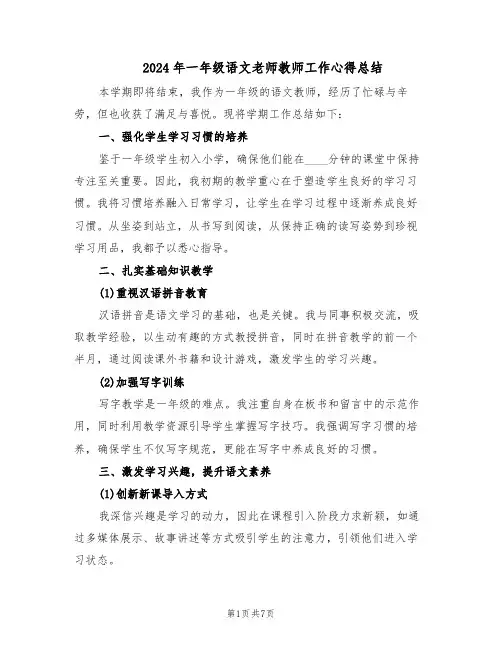 2024年一年级语文老师教师工作心得总结

本学期即将结束，我作为一年级的语文教师，经历了忙碌与辛劳，但也收获了满足与喜悦。现将学期工作总结如下：

一、强化学生学习习惯的培养

鉴于一年级学生初入小学，确保他们能在____分钟的课堂中保持专注至关重要。因此，我初期的教学重心在于塑造学生良好的学习习惯。我将习惯培养融入日常学习，让学生在学习过程中逐渐养成良好习惯。从坐姿到站立，从书写到阅读，从保持正确的读写姿势到珍视学习用品，我都予以悉心指导。

二、扎实基础知识教学

(1)重视汉语拼音教育

汉语拼音是语文学习的基础，也是关键。我与同事积极交流，吸取教学经验，以生动有趣的方式教授拼音，同时在拼音教学的前一个半月，通过阅读课外书籍和设计游戏，激发学生的学习兴趣。

(2)加强写字训练

写字教学是一年级的难点。我注重自身在板书和留言中的示范作用，同时利用教学资源引导学生掌握写字技巧。我强调写字习惯的培养，确保学生不仅写字规范，更能在写字中养成良好的习惯。

三、激发学习兴趣，提升语文素养

(1)创新新课导入方式

我深信兴趣是学习的动力，因此在课程引入阶段力求新颖，如通过多媒体展示、故事讲述等方式吸引学生的注意力，引领他们进入学习状态。

第1页 共7页